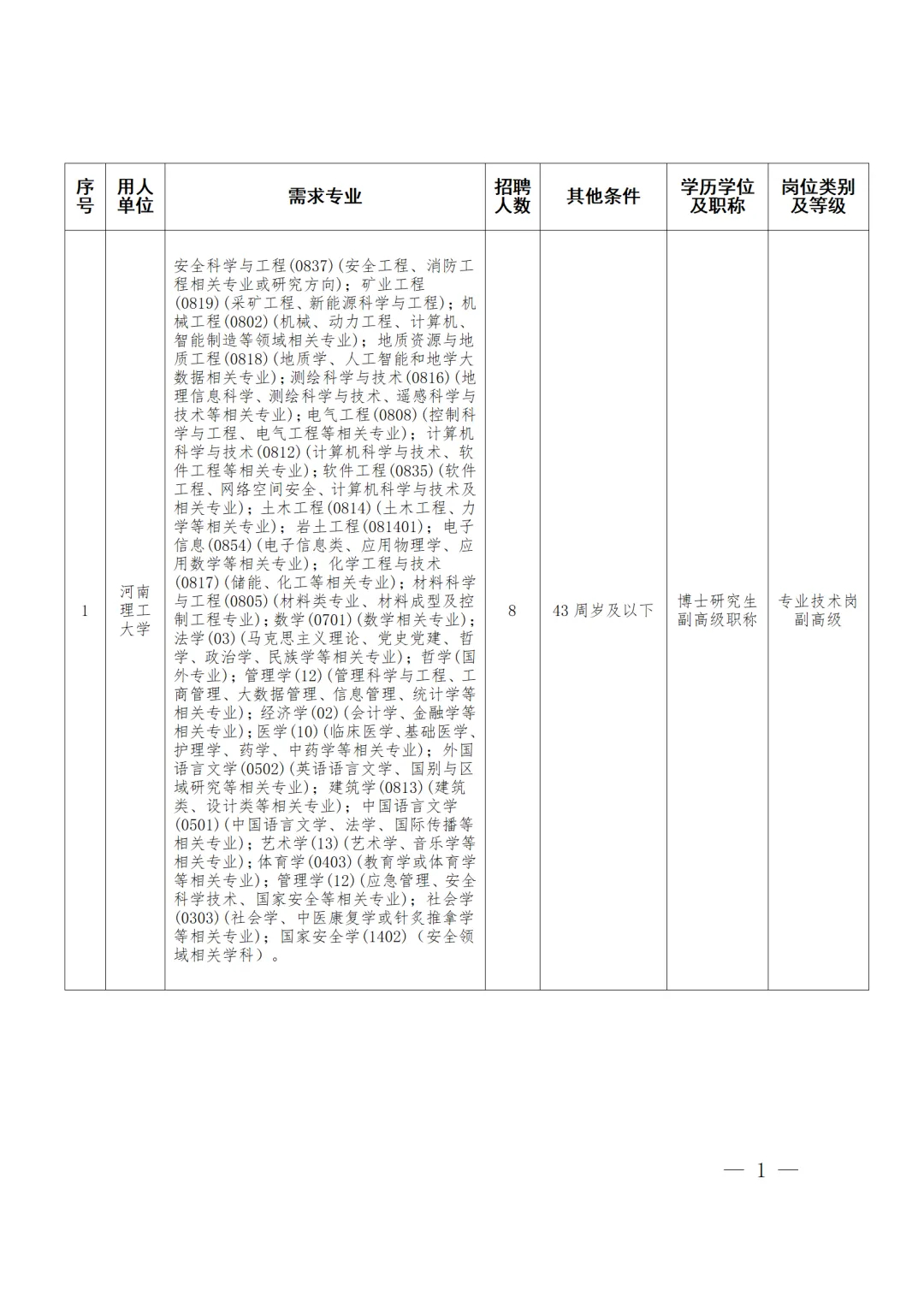 | 序号 | 用人单位 | 需求专业 | 招聘人数 | 其他条件 | 学历学位及职称 | 岗位类别及等级 |
|---|---|---|---|---|---|---|
| 1 | 河南理工大学 | 安全科学与工程(0837)(安全工程、消防工程相关专业或研究方向)；矿业工程(0819)(采矿工程、新能源科学与工程)；机械工程(0802)(机械、动力工程、计算机、智能制造等领域相关专业)；地质资源与地质工程(0818)(地质学、人工智能和地学大数据相关专业)；测绘科学与技术(0816)(地理信息科学、测绘科学与技术、遥感科学与技术等相关专业)；电气工程(0808)(控制科学与工程、电气工程等相关专业)；计算机科学与技术(0812)(计算机科学与技术、软件工程等相关专业)；软件工程(0835)(软件工程、网络空间安全、计算机科学与技术及相关专业)；土木工程(0814)(土木工程、力学等相关专业)；岩土工程(081401)；电子信息(0854)(电子信息类、应用物理学、应用数学等相关专业)；化学工程与技术(0817)(储能、化工等相关专业)；材料科学与工程(0805)(材料类专业、材料成型及控制工程专业)；数学(0701)(数学相关专业)；法学(03)(马克思主义理论、党史党建、哲学、政治学、民族学等相关专业)；哲学(国外专业)；管理学(12)(管理科学与工程、工商管理、大数据管理、信息管理、统计学等相关专业)；经济学(02)(会计学、金融学等相关专业)；医学(10)(临床医学、基础医学、护理学、药学、中药学等相关专业)；外国语言文学(0502)(英语语言文学、国别与区域研究等相关专业)；建筑学(0813)(建筑类、设计类等相关专业)；中国语言文学(0501)(中国语言文学、法学、国际传播等相关专业)；艺术学(13)(艺术学、音乐学等相关专业)；体育学(0403)(教育学或体育学等相关专业)；管理学(12)(应急管理、安全科学技术、国家安全等相关专业)；社会学(0303)(社会学、中医康复学或针灸推拿学等相关专业)；国家安全学(1402)(安全领域相关学科)。 | 8 | 43周岁及以下 | 博士研究生副高级职称 | 专业技术岗副高级 |

— 1 —